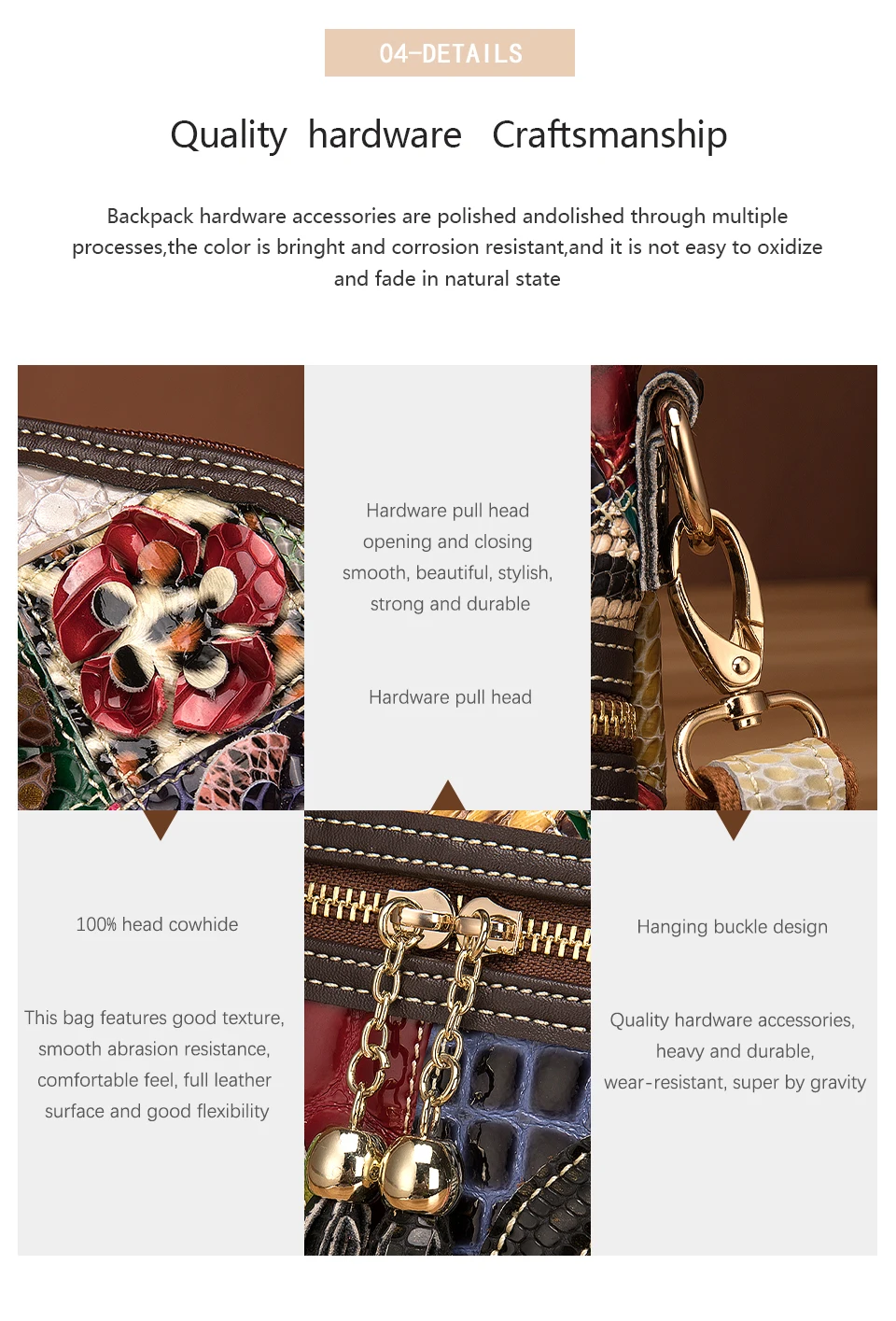 04-DETAILS

Quality hardware Craftsmanship

Backpack hardware accessories are polished andolished through multiple processes,the color is bringht and corrosion resistant,and it is not easy to oxidize and fade in natural state

Hardware pull head opening and closing smooth, beautiful, stylish, strong and durable

Hardware pull head

100% head cowhide

This bag features good texture, smooth abrasion resistance, comfortable feel, full leather surface and good flexibility

Hanging buckle design

Quality hardware accessories, heavy and durable, wear-resistant, super by gravity